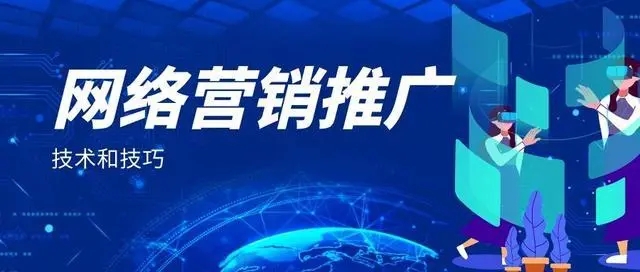 网络营销推广

技术和技巧